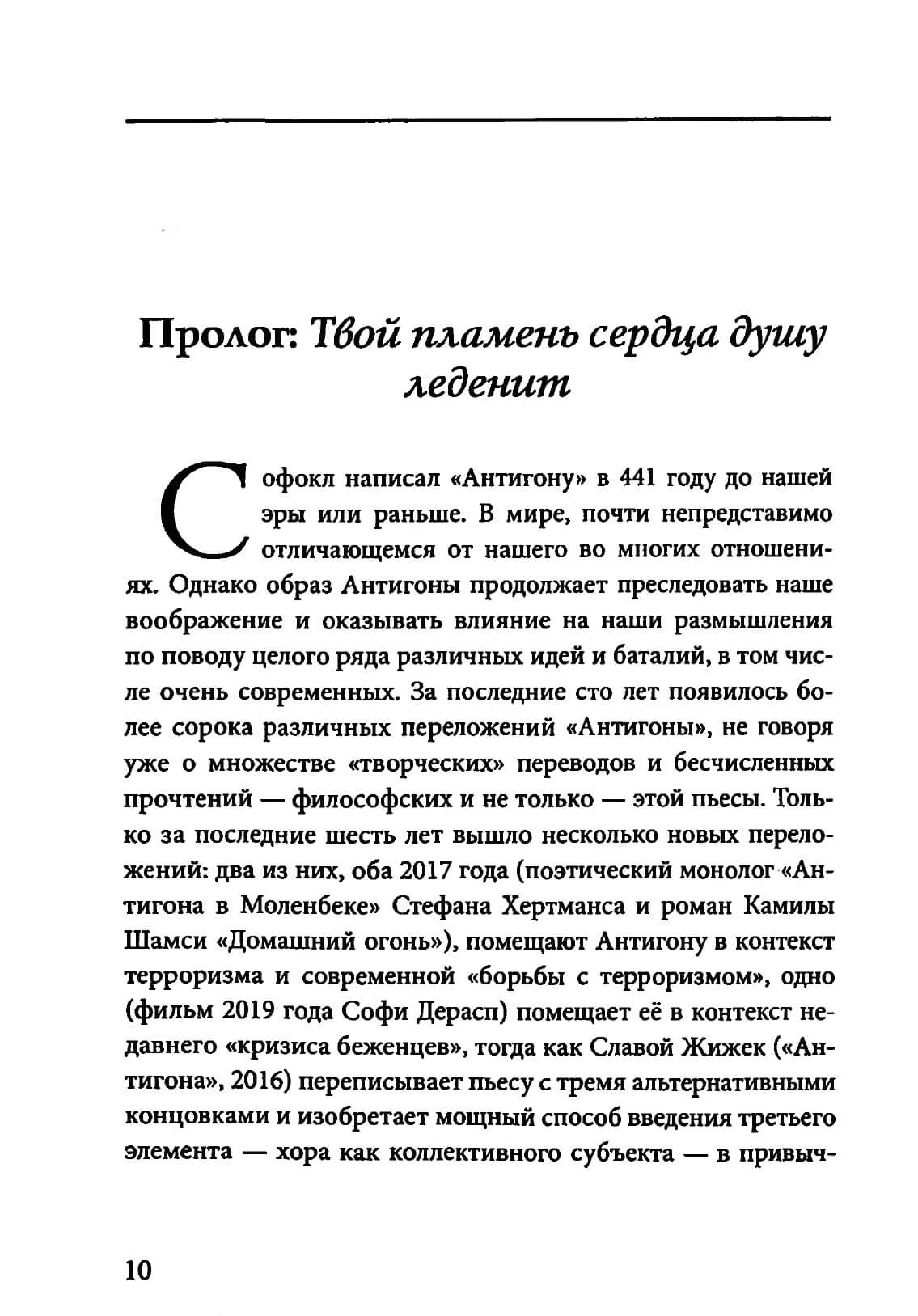 Пролог: Твой пламень сердца душу леденит

Софокл написал «Антигону» в 441 году до нашей эры или раньше. В мире, почти непредставимо отличающемся от нашего во многих отношениях. Однако образ Антигоны продолжает преследовать наше воображение и оказывать влияние на наши размышления по поводу целого ряда различных идей и баталий, в том числе очень современных. За последние сто лет появилось более сорока различных переложений «Антигоны», не говоря уже о множестве «творческих» переводов и бесчисленных прочтений — философских и не только — этой пьесы. Только за последние шесть лет вышло несколько новых переложений: два из них, оба 2017 года (поэтический монолог «Антигона в Моленбеке» Стефана Хертманса и роман Камилы Шамси «Домашний огонь»), помещают Антигону в контекст терроризма и современной «борьбы с терроризмом», одно (фильм 2019 года Софи Дерасп) помещает её в контекст недавнего «кризиса беженцев», тогда как Славой Жижек («Антигона», 2016) переписывает пьесу с тремя альтернативными концовками и изобретает мощный способ введения третьего элемента — хора как коллективного субъекта — в привыч-

10